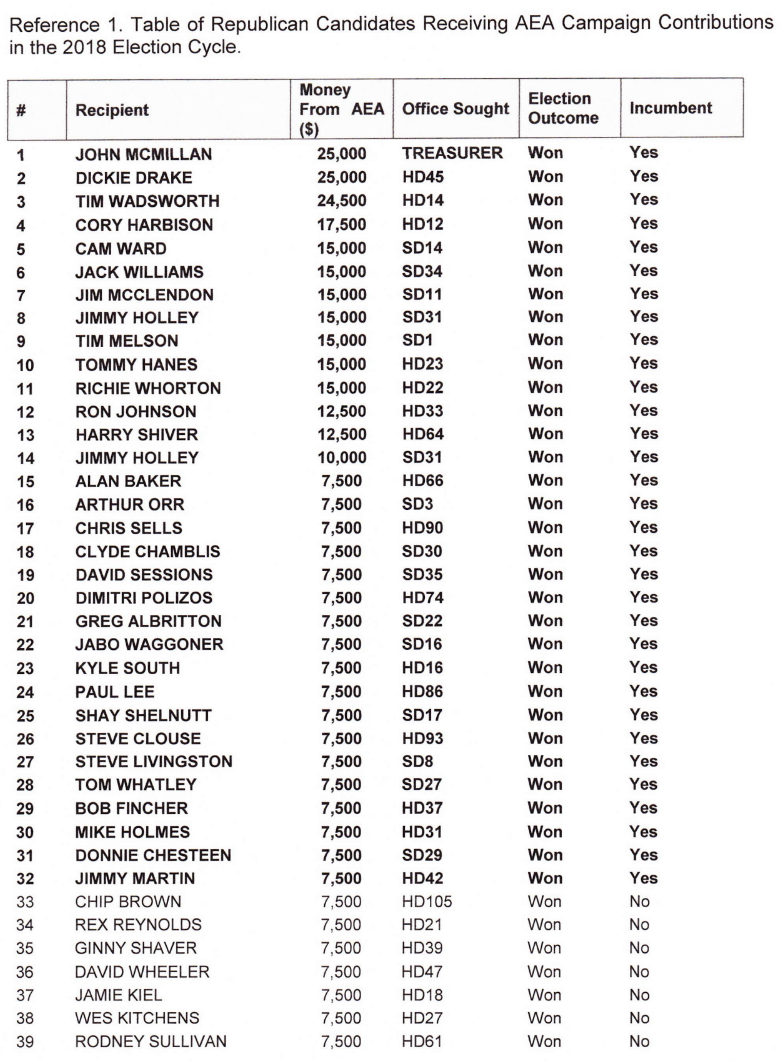 Reference 1. Table of Republican Candidates Receiving AEA Campaign Contributions in the 2018 Election Cycle.

| # | Recipient | Money From AEA ($) | Office Sought | Election Outcome | Incumbent |
|---|---|---|---|---|---|
| 1 | JOHN MCMILLAN | 25,000 | TREASURER | Won | Yes |
| 2 | DICKIE DRAKE | 25,000 | HD45 | Won | Yes |
| 3 | TIM WADSWORTH | 24,500 | HD14 | Won | Yes |
| 4 | CORY HARBISON | 17,500 | HD12 | Won | Yes |
| 5 | CAM WARD | 15,000 | SD14 | Won | Yes |
| 6 | JACK WILLIAMS | 15,000 | SD34 | Won | Yes |
| 7 | JIM MCCLENDON | 15,000 | SD11 | Won | Yes |
| 8 | JIMMY HOLLEY | 15,000 | SD31 | Won | Yes |
| 9 | TIM MELSON | 15,000 | SD1 | Won | Yes |
| 10 | TOMMY HANES | 15,000 | HD23 | Won | Yes |
| 11 | RICHIE WHORTON | 15,000 | HD22 | Won | Yes |
| 12 | RON JOHNSON | 12,500 | HD33 | Won | Yes |
| 13 | HARRY SHIVER | 12,500 | HD64 | Won | Yes |
| 14 | JIMMY HOLLEY | 10,000 | SD31 | Won | Yes |
| 15 | ALAN BAKER | 7,500 | HD66 | Won | Yes |
| 16 | ARTHUR ORR | 7,500 | SD3 | Won | Yes |
| 17 | CHRIS SELLS | 7,500 | HD90 | Won | Yes |
| 18 | CLYDE CHAMBLIS | 7,500 | SD30 | Won | Yes |
| 19 | DAVID SESSIONS | 7,500 | SD35 | Won | Yes |
| 20 | DIMITRI POLIZOS | 7,500 | HD74 | Won | Yes |
| 21 | GREG ALBRITTON | 7,500 | SD22 | Won | Yes |
| 22 | JABO WAGGONER | 7,500 | SD16 | Won | Yes |
| 23 | KYLE SOUTH | 7,500 | HD16 | Won | Yes |
| 24 | PAUL LEE | 7,500 | HD86 | Won | Yes |
| 25 | SHAY SHELNUTT | 7,500 | SD17 | Won | Yes |
| 26 | STEVE CLOUSE | 7,500 | HD93 | Won | Yes |
| 27 | STEVE LIVINGSTON | 7,500 | SD8 | Won | Yes |
| 28 | TOM WHATLEY | 7,500 | SD27 | Won | Yes |
| 29 | BOB FINCHER | 7,500 | HD37 | Won | Yes |
| 30 | MIKE HOLMES | 7,500 | HD31 | Won | Yes |
| 31 | DONNIE CHESTEEN | 7,500 | SD29 | Won | Yes |
| 32 | JIMMY MARTIN | 7,500 | HD42 | Won | Yes |
| 33 | CHIP BROWN | 7,500 | HD105 | Won | No |
| 34 | REX REYNOLDS | 7,500 | HD21 | Won | No |
| 35 | GINNY SHAVER | 7,500 | HD39 | Won | No |
| 36 | DAVID WHEELER | 7,500 | HD47 | Won | No |
| 37 | JAMIE KIEL | 7,500 | HD18 | Won | No |
| 38 | WES KITCHENS | 7,500 | HD27 | Won | No |
| 39 | RODNEY SULLIVAN | 7,500 | HD61 | Won | No |